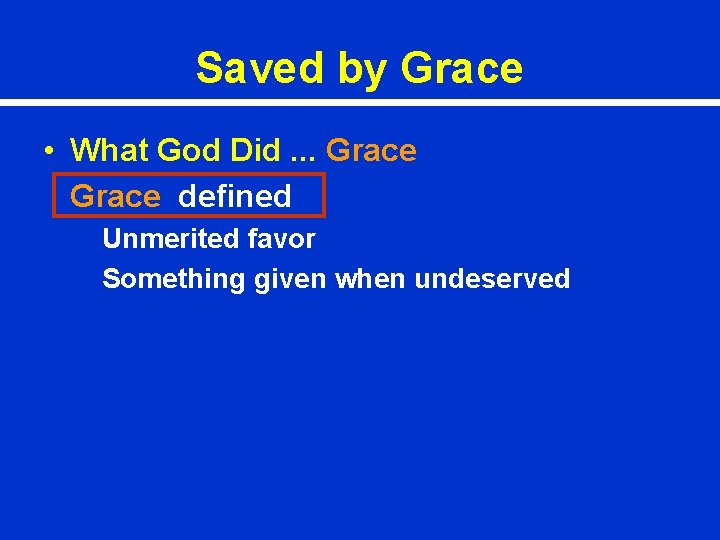 Saved by Grace

• What God Did ... Grace

Grace defined

Unmerited favor

Something given when undeserved